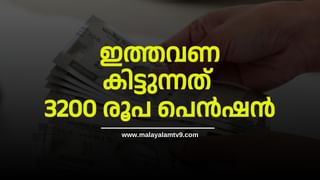 ഇത്തവണ
കിട്ടുന്നത്
3200 രൂപ പെൻഷൻ

www.malayalamtv9.com